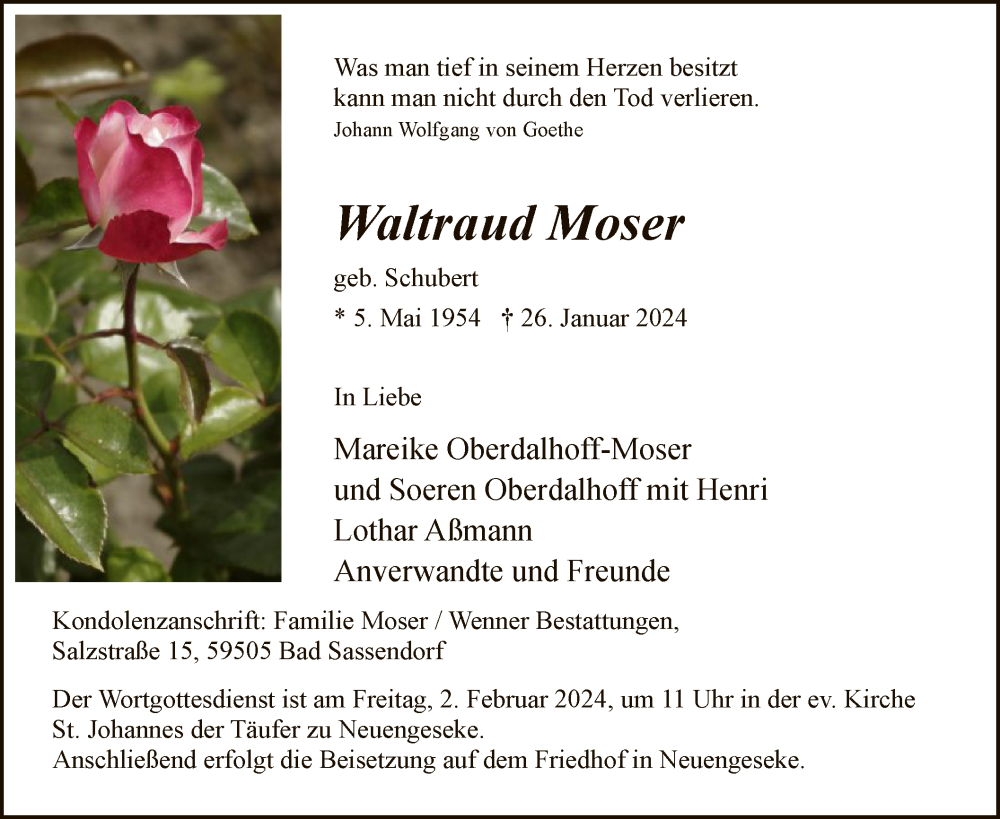 Was man tief in seinem Herzen besitzt
kann man nicht durch den Tod verlieren.
Johann Wolfgang von Goethe

Waltraud Moser

geb. Schubert

* 5. Mai 1954 † 26. Januar 2024

In Liebe

Mareike Oberdalhoff-Moser
und Soeren Oberdalhoff mit Henri
Lothar Aßmann
Anverwandte und Freunde

Kondolenzanschrift: Familie Moser / Wenner Bestattungen,
Salzstraße 15, 59505 Bad Sassendorf

Der Wortgottesdienst ist am Freitag, 2. Februar 2024, um 11 Uhr in der ev. Kirche St. Johannes der Täufer zu Neuengeseke.
Anschließend erfolgt die Beisetzung auf dem Friedhof in Neuengeseke.